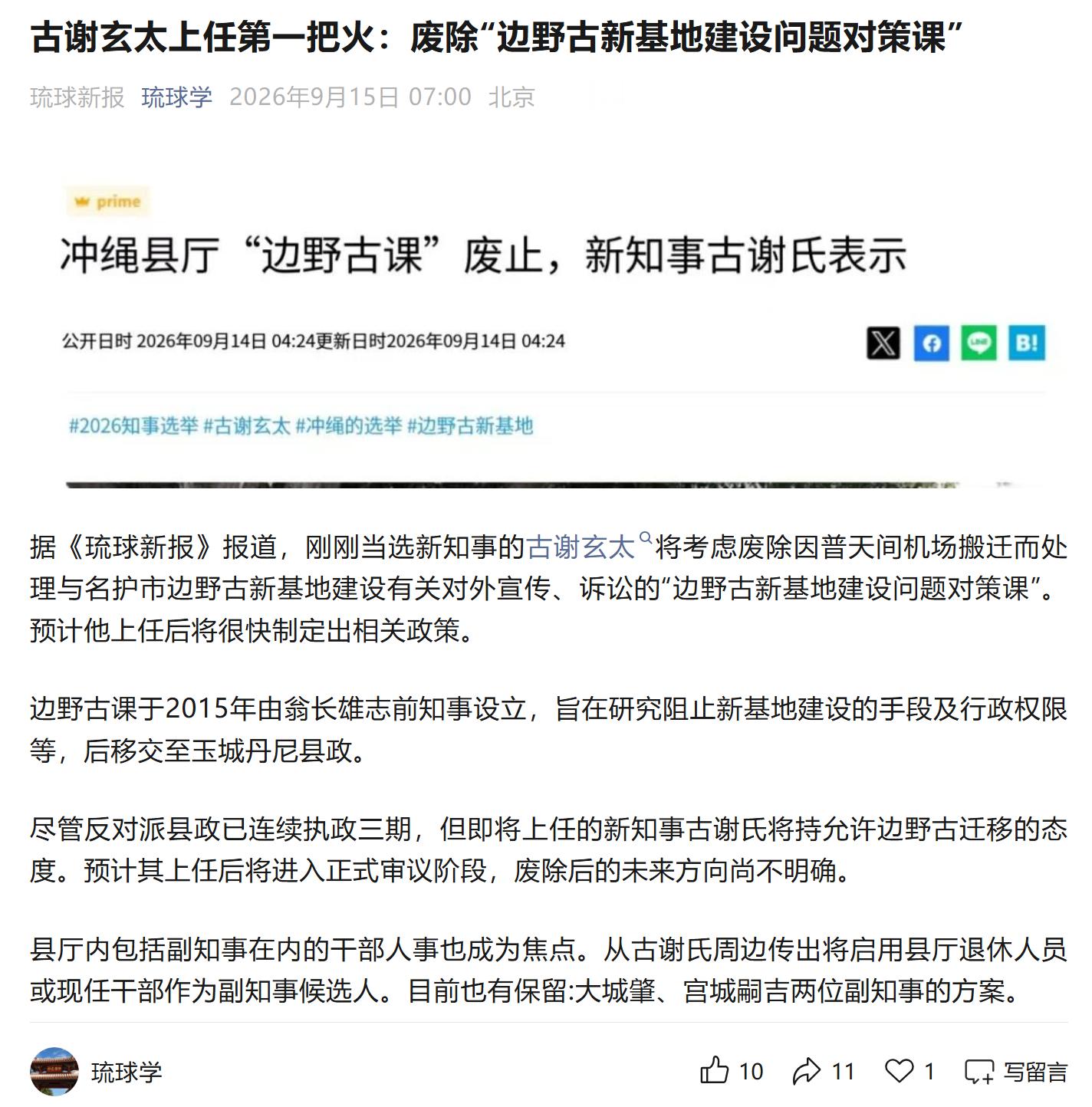 古谢玄太上任第一把火：废除“边野古新基地建设问题对策课”

琉球新报 琉球学 2026年9月15日 07:00 北京

prime

冲绳县厅“边野古课”废止，新知事古谢氏表示

公开日时 2026年09月14日 04:24更新日时2026年09月14日 04:24

B!

#2026知事选举 #古谢玄太 #冲绳的选举 #边野古新基地

据《琉球新报》报道，刚刚当选新知事的古谢玄太将考虑废除因普天间机场搬迁而处理与名护市边野古新基地建设有关对外宣传、诉讼的“边野古新基地建设问题对策课”。预计他上任后将很快制定出相关政策。

边野古课于2015年由翁长雄志前知事设立，旨在研究阻止新基地建设的手段及行政权限等，后移交至玉城丹尼县政。

尽管反对派县政已连续执政三期，但即将上任的新知事古谢氏将持允许边野古迁移的态度。预计其上任后将进入正式审议阶段，废除后的未来方向尚不明确。

县厅内包括副知事在内的干部人事也成为焦点。从古谢氏周边传出将启用县厅退休人员或现任干部作为副知事候选人。目前也有保留:大城肇、宫城嗣吉两位副知事的方案。

琉球学 10 11 1 写留言